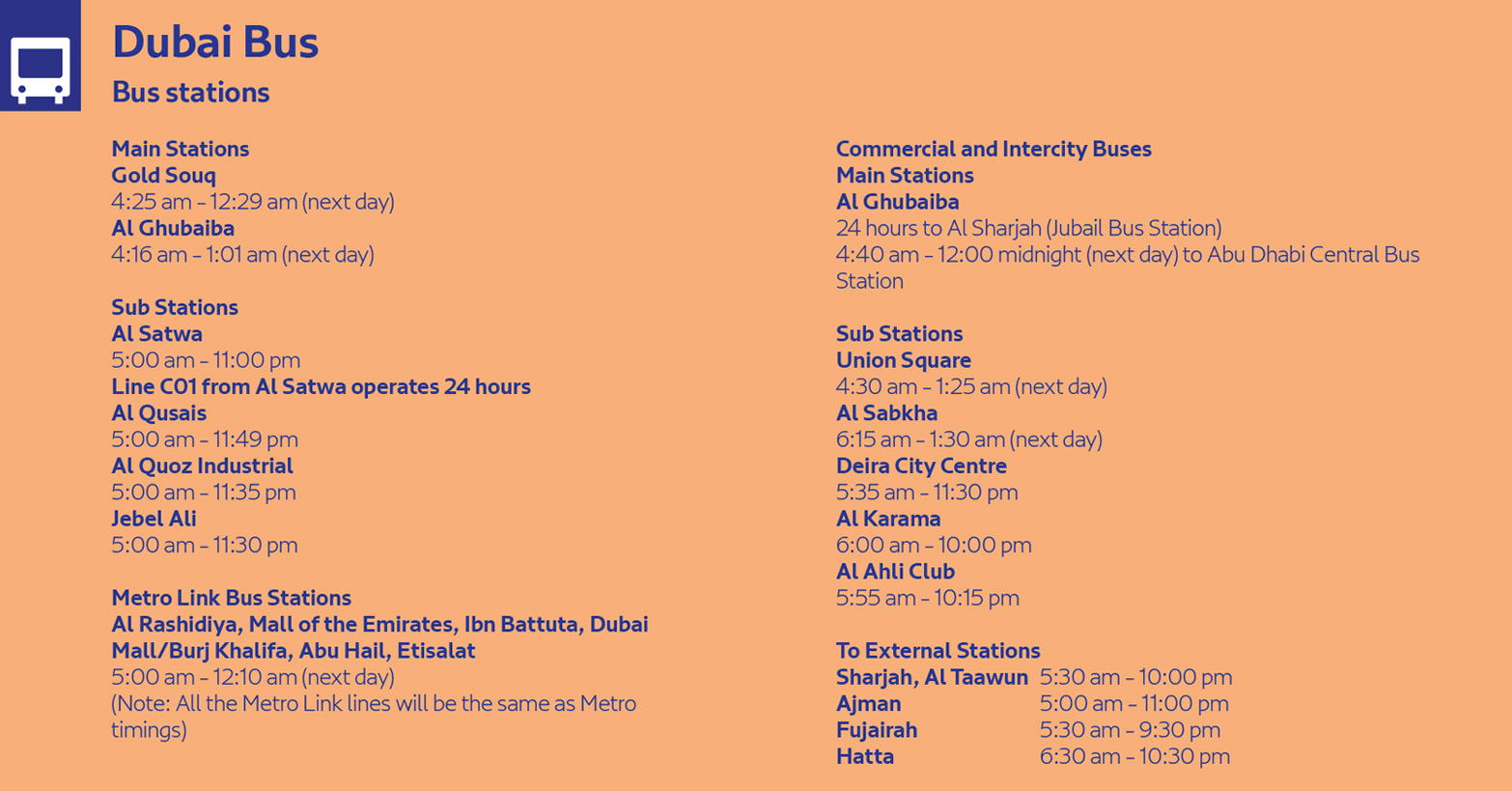 Dubai Bus
Bus stations

Main Stations
Gold Souq
4:25 am – 12:29 am (next day)
Al Ghubaiba
4:16 am – 1:01 am (next day)

Sub Stations
Al Satwa
5:00 am – 11:00 pm
Line C01 from Al Satwa operates 24 hours
Al Qusais
5:00 am – 11:49 pm
Al Quoz Industrial
5:00 am – 11:35 pm
Jebel Ali
5:00 am – 11:30 pm

Metro Link Bus Stations
Al Rashidiya, Mall of the Emirates, Ibn Battuta, Dubai Mall/Burj Khalifa, Abu Hail, Etisalat
5:00 am – 12:10 am (next day)
(Note: All the Metro Link lines will be the same as Metro timings)

Commercial and Intercity Buses
Main Stations
Al Ghubaiba
24 hours to Al Sharjah (Jubail Bus Station)
4:40 am – 12:00 midnight (next day) to Abu Dhabi Central Bus Station

Sub Stations
Union Square
4:30 am – 1:25 am (next day)
Al Sabkha
6:15 am – 1:30 am (next day)
Deira City Centre
5:35 am – 11:30 pm
Al Karama
6:00 am – 10:00 pm
Al Ahli Club
5:55 am – 10:15 pm

To External Stations
| | |
|---|---|
| Sharjah, Al Taawun | 5:30 am – 10:00 pm |
| Ajman | 5:00 am – 11:00 pm |
| Fujairah | 5:30 am – 9:30 pm |
| Hatta | 6:30 am – 10:30 pm |